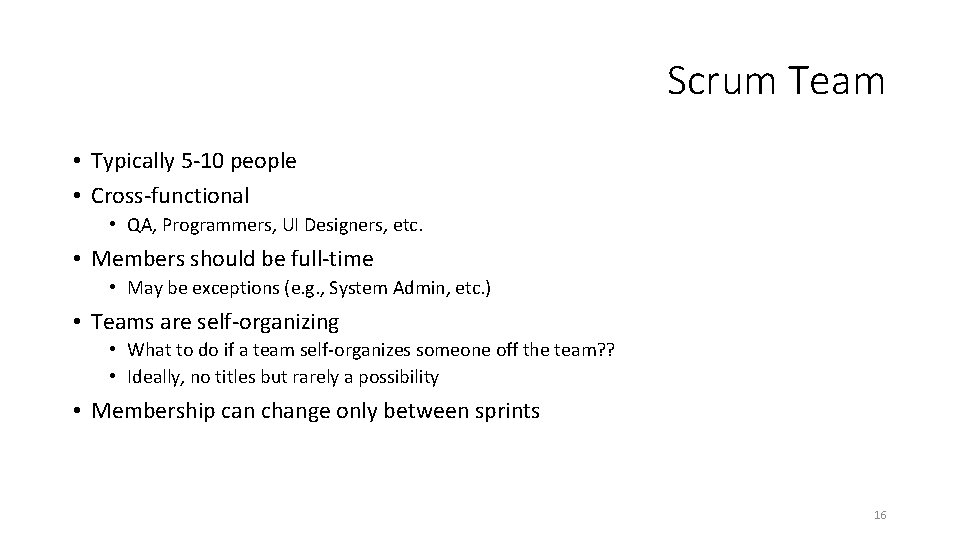 Scrum Team

• Typically 5-10 people
• Cross-functional
• QA, Programmers, UI Designers, etc.
• Members should be full-time
• May be exceptions (e.g., System Admin, etc.)
• Teams are self-organizing
• What to do if a team self-organizes someone off the team??
• Ideally, no titles but rarely a possibility
• Membership can change only between sprints

16